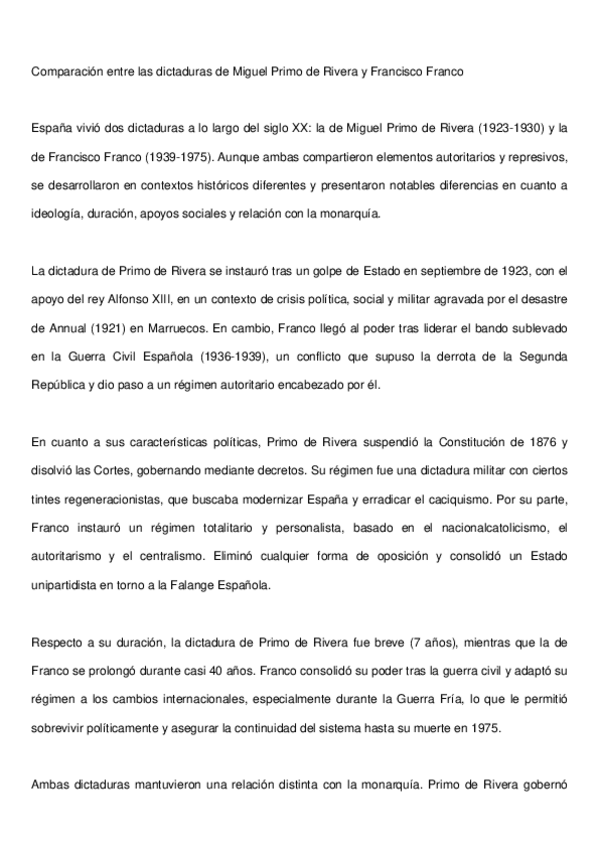 Comparación entre las dictaduras de Miguel Primo de Rivera y Francisco Franco

España vivió dos dictaduras a lo largo del siglo XX: la de Miguel Primo de Rivera (1923-1930) y la de Francisco Franco (1939-1975). Aunque ambas compartieron elementos autoritarios y represivos, se desarrollaron en contextos históricos diferentes y presentaron notables diferencias en cuanto a ideología, duración, apoyos sociales y relación con la monarquía.

La dictadura de Primo de Rivera se instauró tras un golpe de Estado en septiembre de 1923, con el apoyo del rey Alfonso XIII, en un contexto de crisis política, social y militar agravada por el desastre de Annual (1921) en Marruecos. En cambio, Franco llegó al poder tras liderar el bando sublevado en la Guerra Civil Española (1936-1939), un conflicto que supuso la derrota de la Segunda República y dio paso a un régimen autoritario encabezado por él.

En cuanto a sus características políticas, Primo de Rivera suspendió la Constitución de 1876 y disolvió las Cortes, gobernando mediante decretos. Su régimen fue una dictadura militar con ciertos tintes regeneracionistas, que buscaba modernizar España y erradicar el caciquismo. Por su parte, Franco instauró un régimen totalitario y personalista, basado en el nacionalcatolicismo, el autoritarismo y el centralismo. Eliminó cualquier forma de oposición y consolidó un Estado unipartidista en torno a la Falange Española.

Respecto a su duración, la dictadura de Primo de Rivera fue breve (7 años), mientras que la de Franco se prolongó durante casi 40 años. Franco consolidó su poder tras la guerra civil y adaptó su régimen a los cambios internacionales, especialmente durante la Guerra Fría, lo que le permitió sobrevivir políticamente y asegurar la continuidad del sistema hasta su muerte en 1975.

Ambas dictaduras mantuvieron una relación distinta con la monarquía. Primo de Rivera gobernó